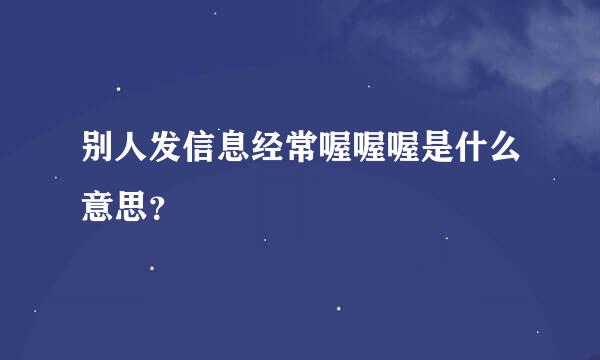 别人发信息经常喔喔喔是什么意思？